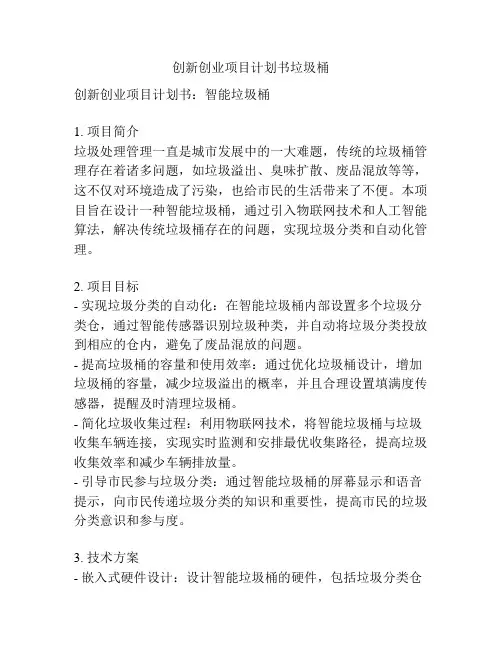 创新创业项目计划书垃圾桶

创新创业项目计划书：智能垃圾桶

1. 项目简介
垃圾处理管理一直是城市发展中的一大难题，传统的垃圾桶管理存在着诸多问题，如垃圾溢出、臭味扩散、废品混放等等，这不仅对环境造成了污染，也给市民的生活带来了不便。本项目旨在设计一种智能垃圾桶，通过引入物联网技术和人工智能算法，解决传统垃圾桶存在的问题，实现垃圾分类和自动化管理。

2. 项目目标
- 实现垃圾分类的自动化：在智能垃圾桶内部设置多个垃圾分类仓，通过智能传感器识别垃圾种类，并自动将垃圾分类投放到相应的仓内，避免了废品混放的问题。
- 提高垃圾桶的容量和使用效率：通过优化垃圾桶设计，增加垃圾桶的容量，减少垃圾溢出的概率，并且合理设置填满度传感器，提醒及时清理垃圾桶。
- 简化垃圾收集过程：利用物联网技术，将智能垃圾桶与垃圾收集车辆连接，实现实时监测和安排最优收集路径，提高垃圾收集效率和减少车辆排放量。
- 引导市民参与垃圾分类：通过智能垃圾桶的屏幕显示和语音提示，向市民传递垃圾分类的知识和重要性，提高市民的垃圾分类意识和参与度。

3. 技术方案
- 嵌入式硬件设计：设计智能垃圾桶的硬件，包括垃圾分类仓